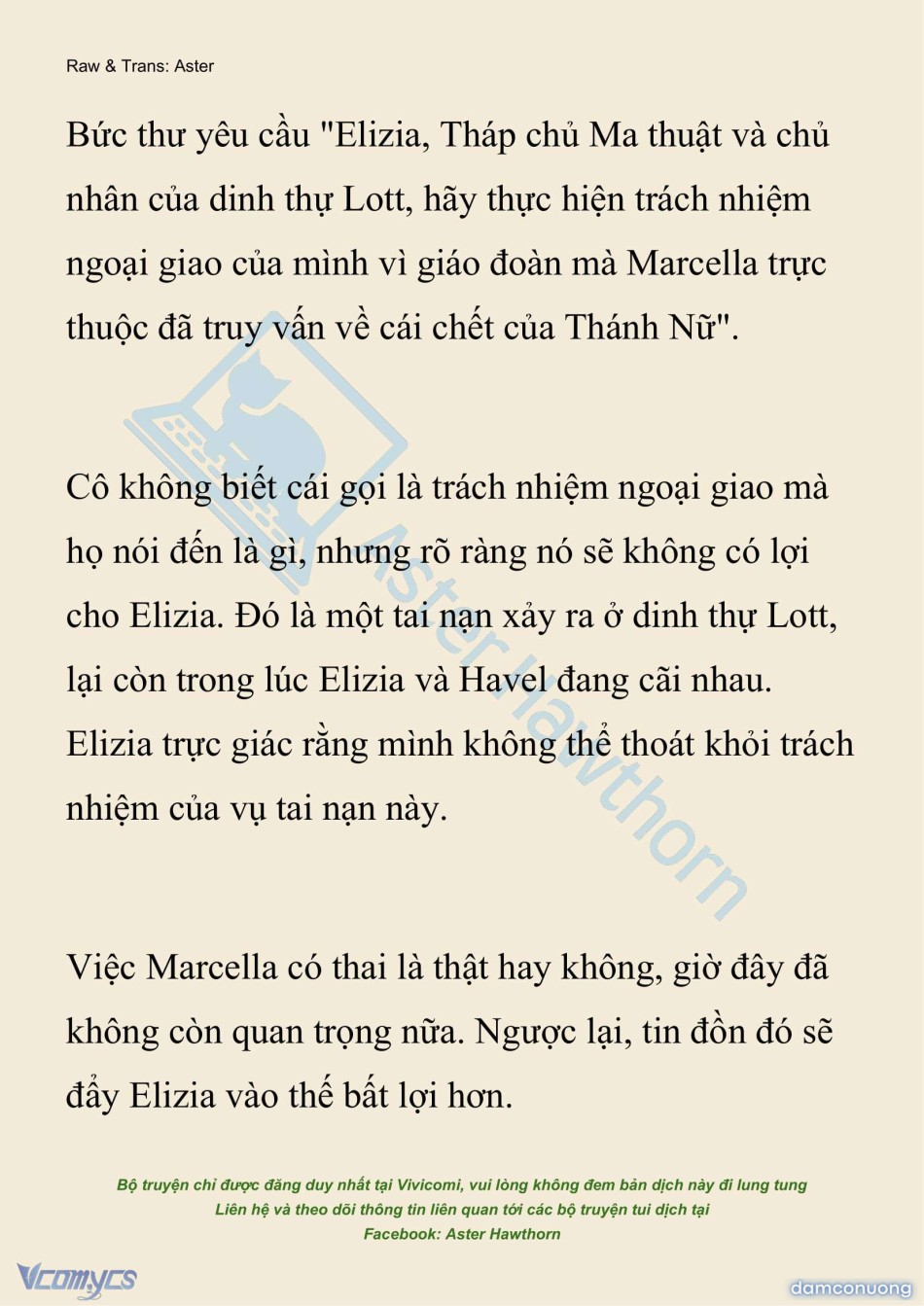 Raw & Trans: Aster

Bức thư yêu cầu "Elizia, Tháp chủ Ma thuật và chủ nhân của dinh thự Lott, hãy thực hiện trách nhiệm ngoại giao của mình vì giáo đoàn mà Marcella trực thuộc đã truy vấn về cái chết của Thánh Nữ".

Cô không biết cái gọi là trách nhiệm ngoại giao mà họ nói đến là gì, nhưng rõ ràng nó sẽ không có lợi cho Elizia. Đó là một tai nạn xảy ra ở dinh thự Lott, lại còn trong lúc Elizia và Havel đang cãi nhau. Elizia trực giác rằng mình không thể thoát khỏi trách nhiệm của vụ tai nạn này.

Việc Marcella có thai là thật hay không, giờ đây đã không còn quan trọng nữa. Ngược lại, tin đồn đó sẽ đẩy Elizia vào thế bất lợi hơn.

Aster Hawthorn

Bộ truyện chỉ được đăng duy nhất tại Vivicomi, vui lòng không đem bản dịch này đi lung tung
Liên hệ và theo dõi thông tin liên quan tới các bộ truyện tui dịch tại
Facebook: Aster Hawthorn

Vcomycs

damconuong